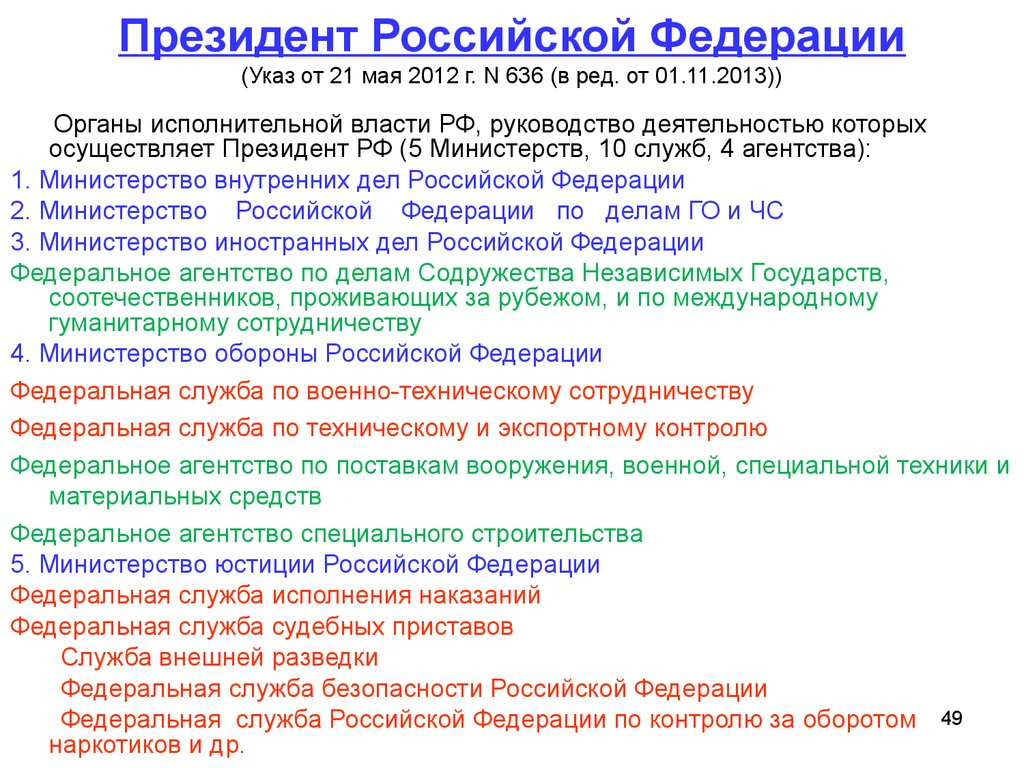 Президент Российской Федерации
(Указ от 21 мая 2012 г. N 636 (в ред. от 01.11.2013))

Органы исполнительной власти РФ, руководство деятельностью которых осуществляет Президент РФ (5 Министерств, 10 служб, 4 агентства):
1. Министерство внутренних дел Российской Федерации
2. Министерство Российской Федерации по делам ГО и ЧС
3. Министерство иностранных дел Российской Федерации
Федеральное агентство по делам Содружества Независимых Государств, соотечественников, проживающих за рубежом, и по международному гуманитарному сотрудничеству
4. Министерство обороны Российской Федерации
Федеральная служба по военно-техническому сотрудничеству
Федеральная служба по техническому и экспортному контролю
Федеральное агентство по поставкам вооружения, военной, специальной техники и материальных средств
Федеральное агентство специального строительства
5. Министерство юстиции Российской Федерации
Федеральная служба исполнения наказаний
Федеральная служба судебных приставов
Служба внешней разведки
Федеральная служба безопасности Российской Федерации
Федеральная служба Российской Федерации по контролю за оборотом наркотиков и др.
49